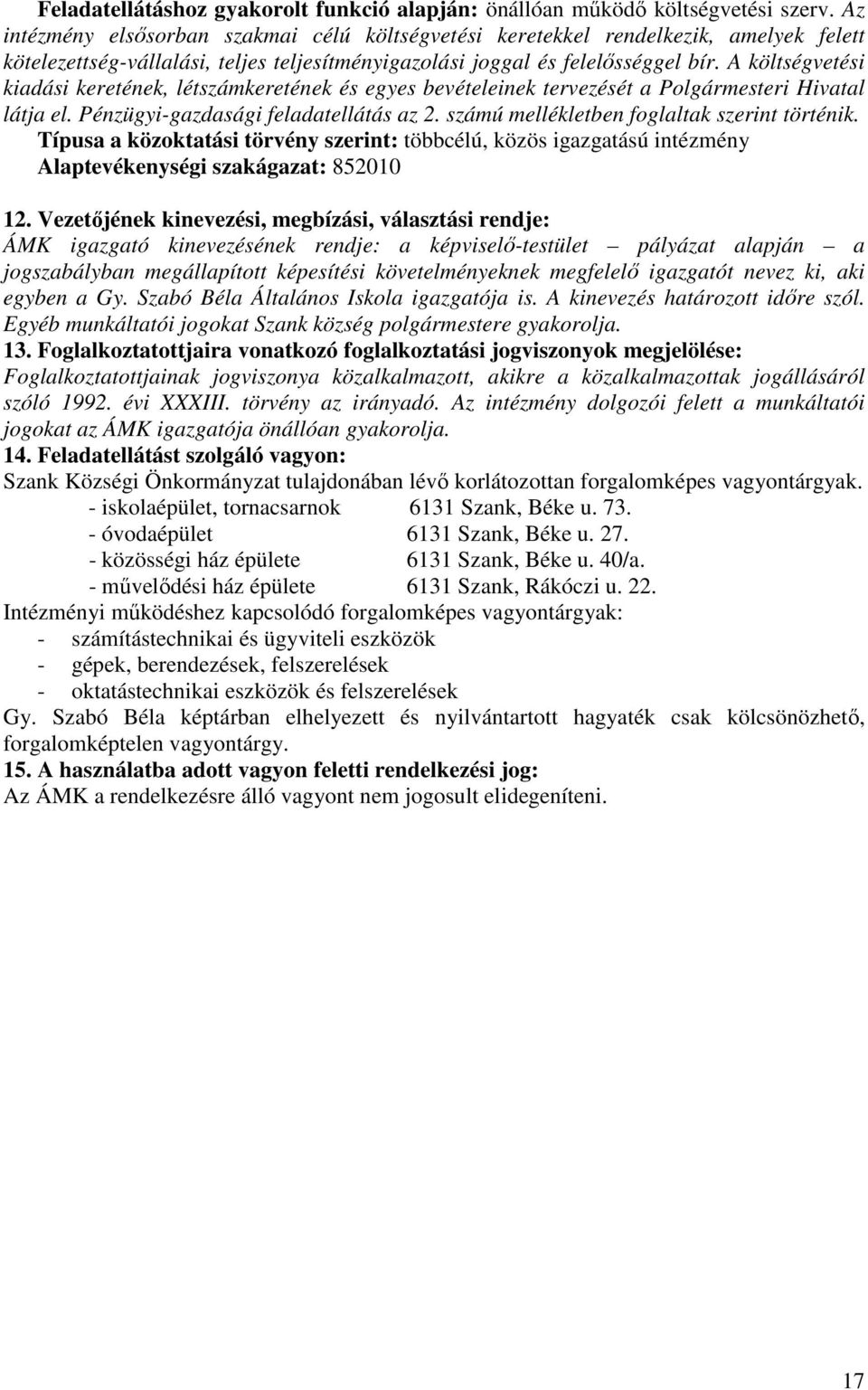 Feladatellátáshoz gyakorolt funkció alapján: önállóan működő költségvetési szerv. Az intézmény elsősorban szakmai célú költségvetési keretekkel rendelkezik, amelyek felett kötelezettség-vállalási, teljes teljesítményigazolási joggal és felelősséggel bír. A költségvetési kiadási keretének, létszámkeretének és egyes bevételeinek tervezését a Polgármesteri Hivatal látja el. Pénzügyi-gazdasági feladatellátás az 2. számú mellékletben foglaltak szerint történik.
Típusa a közoktatási törvény szerint: többcélú, közös igazgatású intézmény
Alaptevékenységi szakágazat: 852010

12. Vezetőjének kinevezési, megbízási, választási rendje:
ÁMK igazgató kinevezésének rendje: a képviselő-testület – pályázat alapján – a jogszabályban megállapított képesítési követelményeknek megfelelő igazgatót nevez ki, aki egyben a Gy. Szabó Béla Általános Iskola igazgatója is. A kinevezés határozott időre szól. Egyéb munkáltatói jogokat Szank község polgármestere gyakorolja.
13. Foglalkoztatottjaira vonatkozó foglalkoztatási jogviszonyok megjelölése:
Foglalkoztatottjainak jogviszonya közalkalmazott, akikre a közalkalmazottak jogállásáról szóló 1992. évi XXXIII. törvény az irányadó. Az intézmény dolgozói felett a munkáltatói jogokat az ÁMK igazgatója önállóan gyakorolja.
14. Feladatellátást szolgáló vagyon:
Szank Községi Önkormányzat tulajdonában lévő korlátozottan forgalomképes vagyontárgyak.
- iskolaépület, tornacsarnok 6131 Szank, Béke u. 73.
- óvodaépület 6131 Szank, Béke u. 27.
- közösségi ház épülete 6131 Szank, Béke u. 40/a.
- művelődési ház épülete 6131 Szank, Rákóczi u. 22.
Intézményi működéshez kapcsolódó forgalomképes vagyontárgyak:
- számítástechnikai és ügyviteli eszközök
- gépek, berendezések, felszerelések
- oktatástechnikai eszközök és felszerelések
Gy. Szabó Béla képtárban elhelyezett és nyilvántartott hagyaték csak kölcsönözhető, forgalomképtelen vagyontárgy.
15. A használatba adott vagyon feletti rendelkezési jog:
Az ÁMK a rendelkezésre álló vagyont nem jogosult elidegeníteni.

17